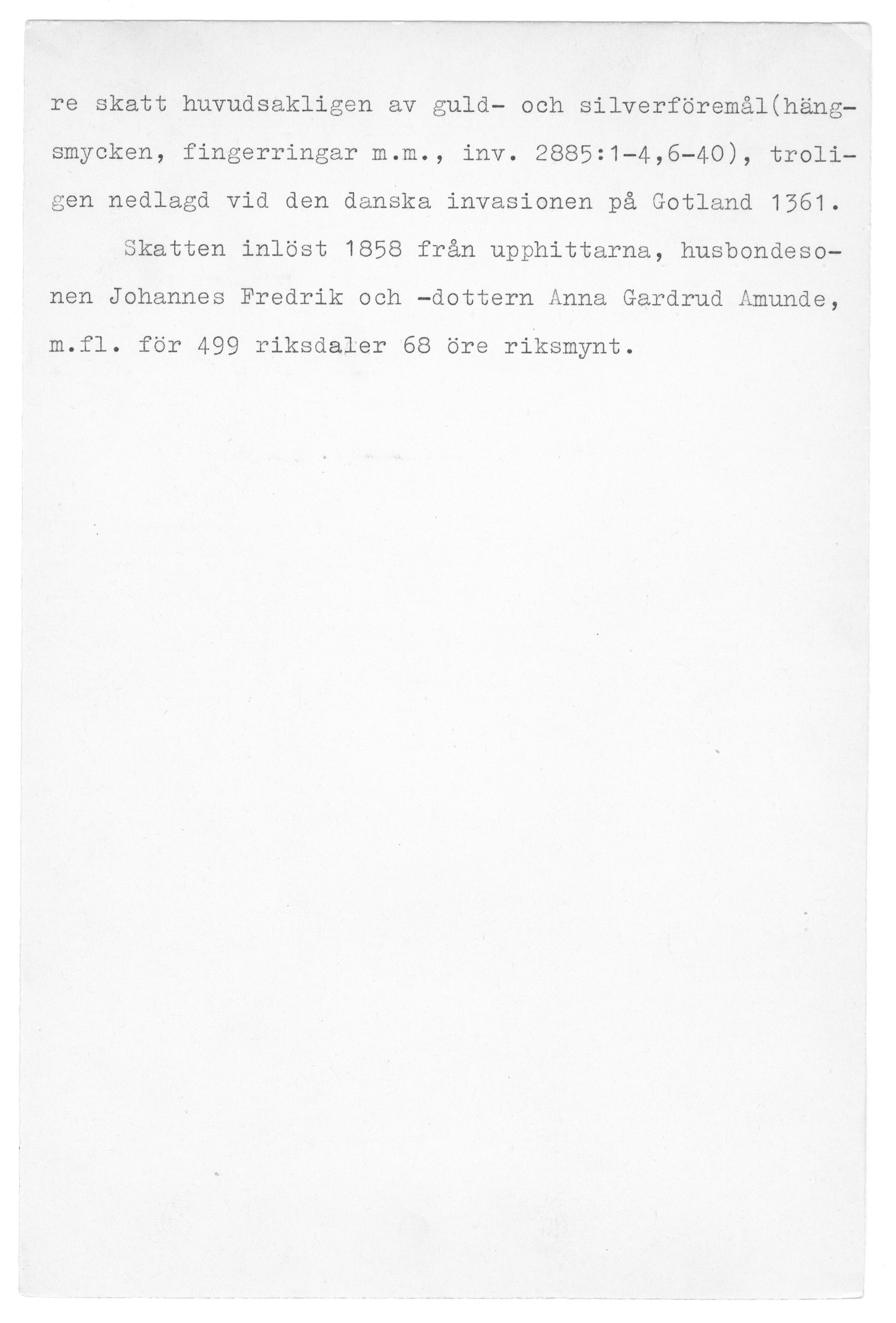 re skatt huvudsakligen av guld- och silverföremål(hängsmycken, fingerringar m.m., inv. 2885:1-4,6-40), troligen nedlagd vid den danska invasionen på Gotland 1361.

Skatten inlöst 1858 från upphittarna, husbondesonen Johannes Fredrik och -dottern Anna Gardrud Amunde, m.fl. för 499 riksdaler 68 öre riksmynt.